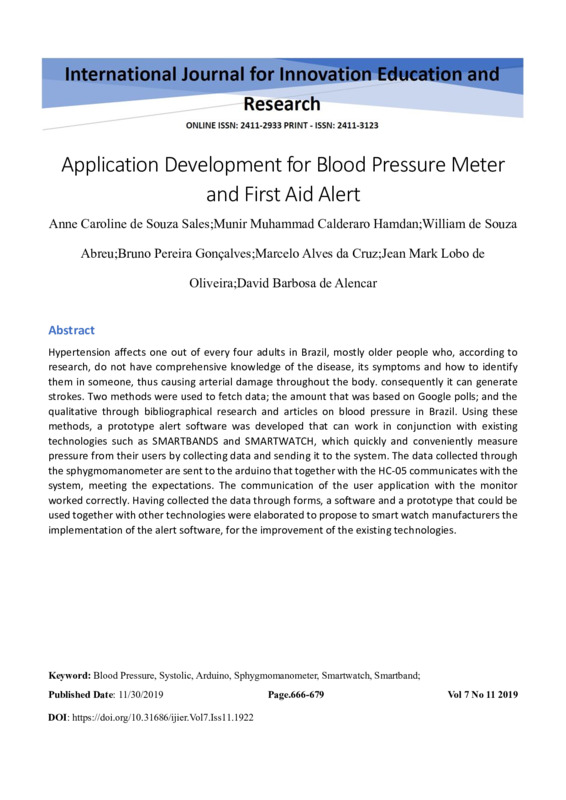 International Journal for Innovation Education and Research

ONLINE ISSN: 2411-2933 PRINT - ISSN: 2411-3123

Application Development for Blood Pressure Meter and First Aid Alert

Anne Caroline de Souza Sales;Munir Muhammad Calderaro Hamdan;William de Souza Abreu;Bruno Pereira Gonçalves;Marcelo Alves da Cruz;Jean Mark Lobo de Oliveira;David Barbosa de Alencar

Abstract

Hypertension affects one out of every four adults in Brazil, mostly older people who, according to research, do not have comprehensive knowledge of the disease, its symptoms and how to identify them in someone, thus causing arterial damage throughout the body. consequently it can generate strokes. Two methods were used to fetch data; the amount that was based on Google polls; and the qualitative through bibliographical research and articles on blood pressure in Brazil. Using these methods, a prototype alert software was developed that can work in conjunction with existing technologies such as SMARTBANDS and SMARTWATCH, which quickly and conveniently measure pressure from their users by collecting data and sending it to the system. The data collected through the sphygmomanometer are sent to the arduino that together with the HC-05 communicates with the system, meeting the expectations. The communication of the user application with the monitor worked correctly. Having collected the data through forms, a software and a prototype that could be used together with other technologies were elaborated to propose to smart watch manufacturers the implementation of the alert software, for the improvement of the existing technologies.

Keyword: Blood Pressure, Systolic, Arduino, Sphygmomanometer, Smartwatch, Smartband;

Published Date: 11/30/2019 Page.666-679 Vol 7 No 11 2019

DOI: https://doi.org/10.31686/ijier.Vol7.Iss11.1922